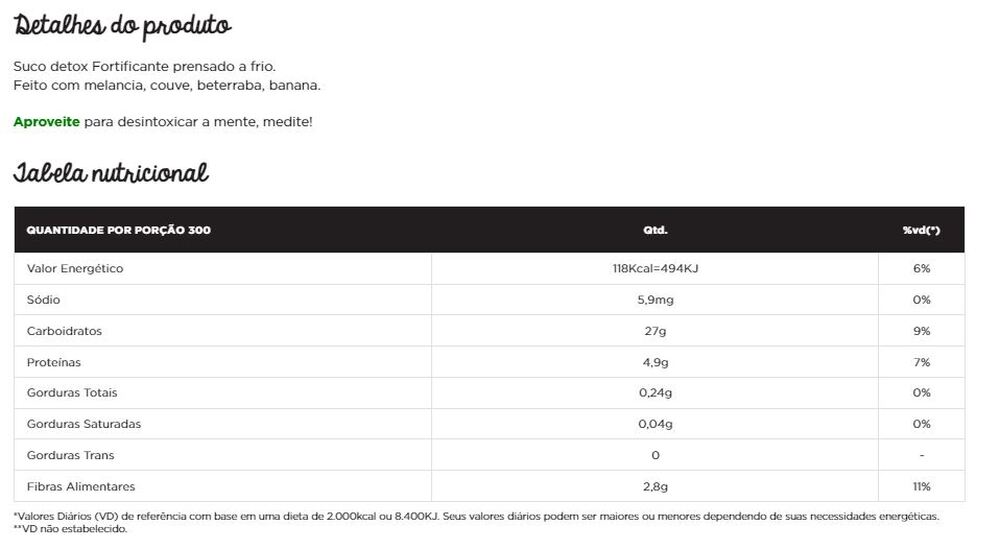 Detalhes do produto

Suco detox Fortificante prensado a frio.
Feito com melancia, couve, beterraba, banana.

Aproveite para desintoxicar a mente, medite!

Tabela nutricional

| QUANTIDADE POR PORÇÃO 300 | Qtd. | %vd(*) |
|---|---|---|
| Valor Energético | 118Kcal=494KJ | 6% |
| Sódio | 5,9mg | 0% |
| Carboidratos | 27g | 9% |
| Proteínas | 4,9g | 7% |
| Gorduras Totais | 0,24g | 0% |
| Gorduras Saturadas | 0,04g | 0% |
| Gorduras Trans | 0 | - |
| Fibras Alimentares | 2,8g | 11% |

*Valores Diários (VD) de referência com base em uma dieta de 2.000kcal ou 8.400KJ. Seus valores diários podem ser maiores ou menores dependendo de suas necessidades energéticas.
**VD não estabelecido.